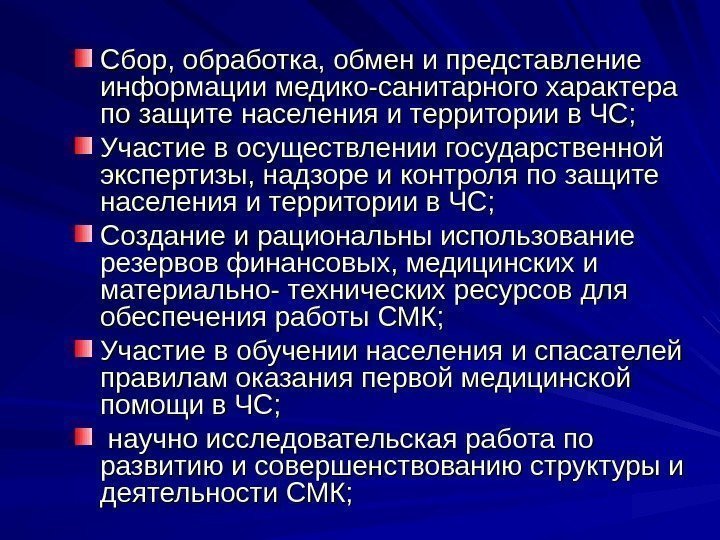 • Сбор, обработка, обмен и представление информации медико-санитарного характера по защите населения и территории в ЧС;

• Участие в осуществлении государственной экспертизы, надзоре и контроля по защите населения и территории в ЧС;

• Создание и рациональны использование резервов финансовых, медицинских и материально- технических ресурсов для обеспечения работы СМК;

• Участие в обучении населения и спасателей правилам оказания первой медицинской помощи в ЧС;

• научно исследовательская работа по развитию и совершенствованию структуры и деятельности СМК;